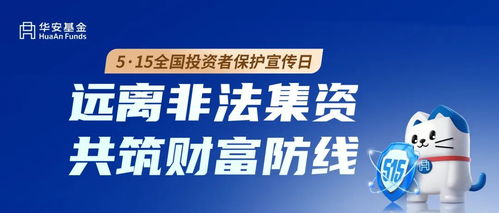 华安基金
HuaAn Funds

5·15全国投资者保护宣传日

远离非法集资
共筑财富防线

515